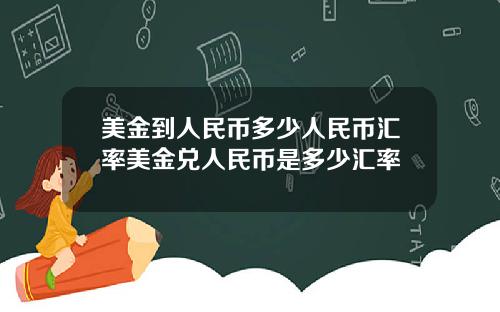 美金到人民币多少人民币汇率美金兑人民币是多少汇率

STAT